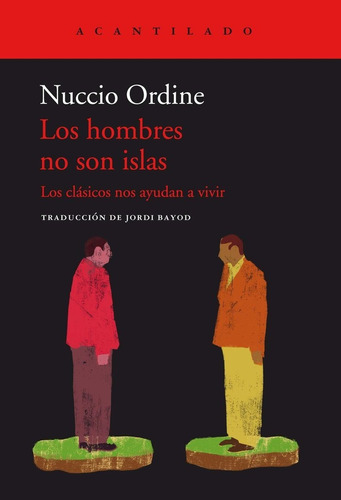 ACANTILADO

Nuccio Ordine

Los hombres no son islas

Los clásicos nos ayudan a vivir

TRADUCCIÓN DE JORDI BAYOD